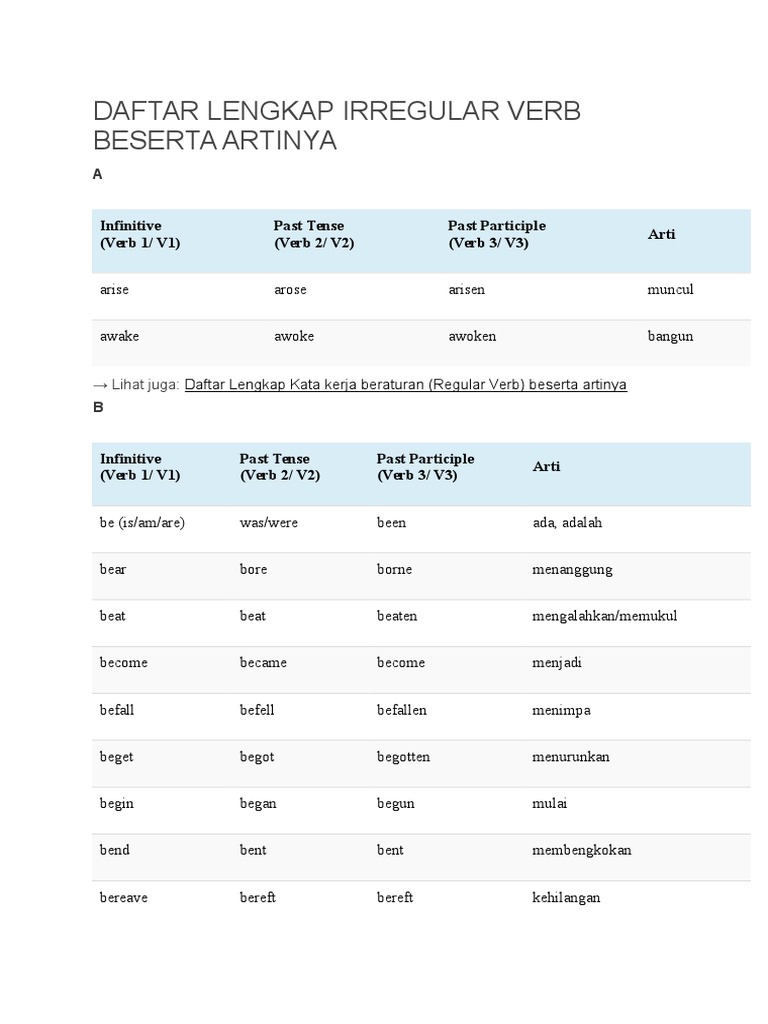 DAFTAR LENGKAP IRREGULAR VERB BESERTA ARTINYA

A

| Infinitive (Verb 1/ V1) | Past Tense (Verb 2/ V2) | Past Participle (Verb 3/ V3) | Arti |
|---|---|---|---|
| arise | arose | arisen | muncul |
| awake | awoke | awoken | bangun |

→ Lihat juga: Daftar Lengkap Kata kerja beraturan (Regular Verb) beserta artinya

B

| Infinitive (Verb 1/ V1) | Past Tense (Verb 2/ V2) | Past Participle (Verb 3/ V3) | Arti |
|---|---|---|---|
| be (is/am/are) | was/were | been | ada, adalah |
| bear | bore | borne | menanggung |
| beat | beat | beaten | mengalahkan/memukul |
| become | became | become | menjadi |
| befall | befell | befallen | menimpa |
| beget | begot | begotten | menurunkan |
| begin | began | begun | mulai |
| bend | bent | bent | membengkokan |
| bereave | bereft | bereft | kehilangan |